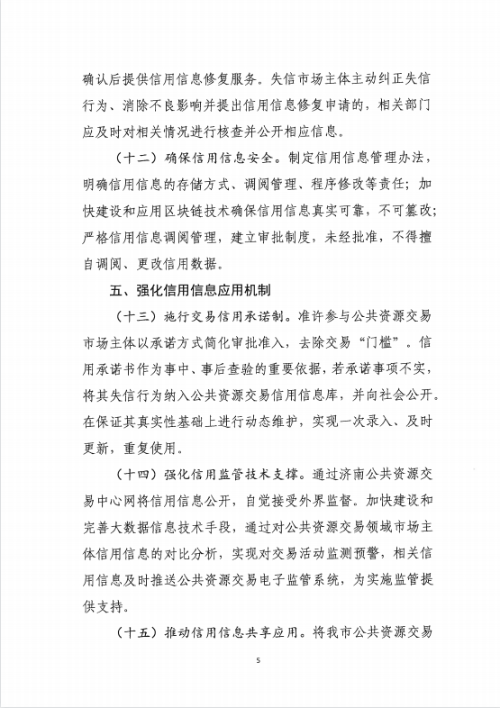 确认后提供信用信息修复服务。失信市场主体主动纠正失信行为、消除不良影响并提出信用信息修复申请的，相关部门应及时对相关情况进行核查并公开相应信息。

（十二）确保信用信息安全。制定信用信息管理办法，明确信用信息的存储方式、调阅管理、程序修改等责任；加快建设和应用区块链技术确保信用信息真实可靠，不可篡改；严格信用信息调阅管理，建立审批制度，未经批准，不得擅自调阅、更改信用数据。

五、强化信用信息应用机制

（十三）施行交易信用承诺制。准许参与公共资源交易市场主体以承诺方式简化审批准入，去除交易“门槛”。信用承诺书作为事中、事后查验的重要依据，若承诺事项不实，将其失信行为纳入公共资源交易信用信息库，并向社会公开。在保证其真实性基础上进行动态维护，实现一次录入、及时更新，重复使用。

（十四）强化信用监管技术支撑。通过济南公共资源交易中心网将信用信息公开，自觉接受外界监督。加快建设和完善大数据信息技术手段，通过对公共资源交易领域市场主体信用信息的对比分析，实现对交易活动监测预警，相关信用信息及时推送公共资源交易电子监管系统，为实施监管提供支持。

（十五）推动信用信息共享应用。将我市公共资源交易

5